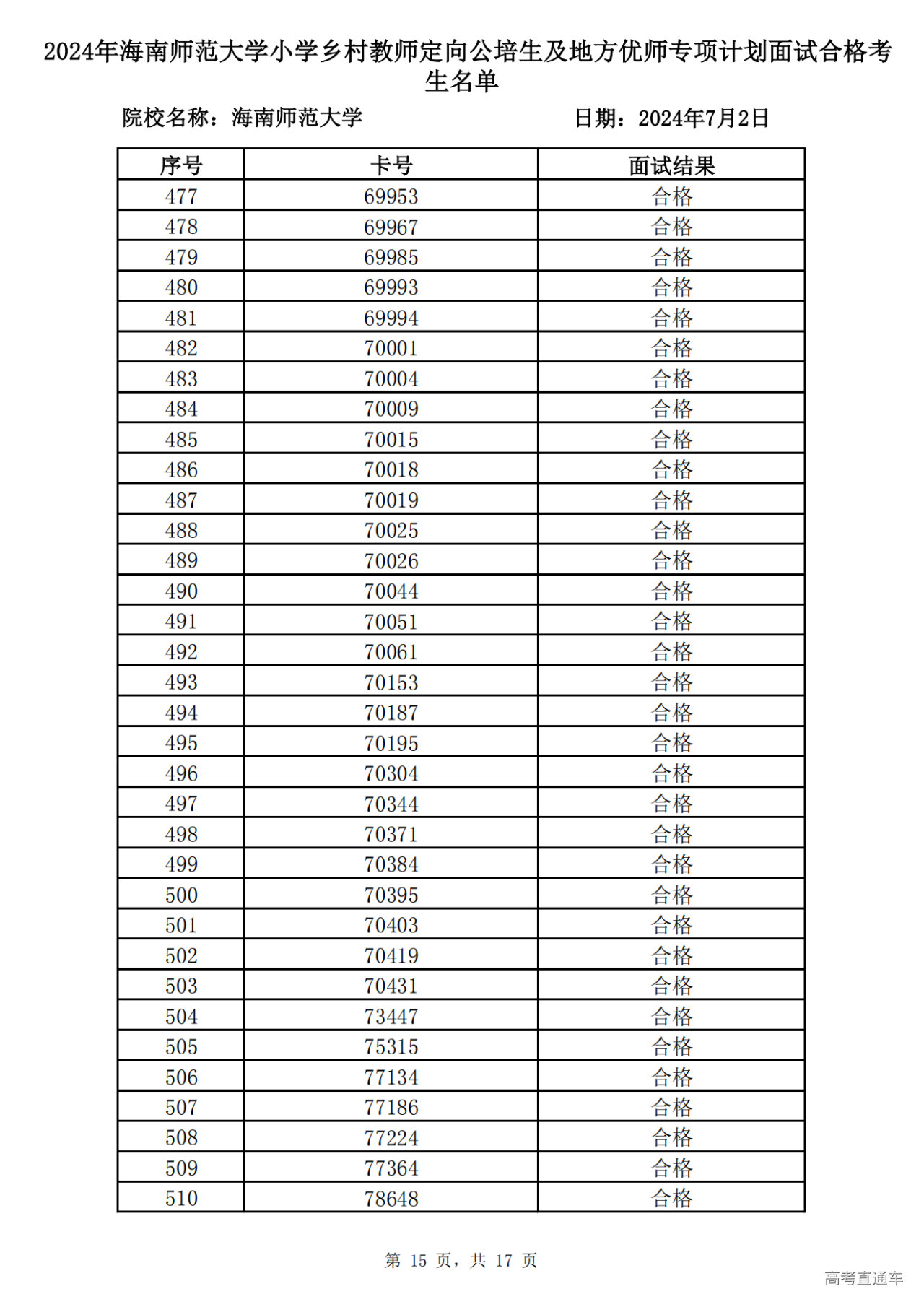 2024年海南师范大学小学乡村教师定向公培生及地方优师专项计划面试合格考生名单

院校名称：海南师范大学　　日期：2024年7月2日

| 序号 | 卡号 | 面试结果 |
|---|---|---|
| 477 | 69953 | 合格 |
| 478 | 69967 | 合格 |
| 479 | 69985 | 合格 |
| 480 | 69993 | 合格 |
| 481 | 69994 | 合格 |
| 482 | 70001 | 合格 |
| 483 | 70004 | 合格 |
| 484 | 70009 | 合格 |
| 485 | 70015 | 合格 |
| 486 | 70018 | 合格 |
| 487 | 70019 | 合格 |
| 488 | 70025 | 合格 |
| 489 | 70026 | 合格 |
| 490 | 70044 | 合格 |
| 491 | 70051 | 合格 |
| 492 | 70061 | 合格 |
| 493 | 70153 | 合格 |
| 494 | 70187 | 合格 |
| 495 | 70195 | 合格 |
| 496 | 70304 | 合格 |
| 497 | 70344 | 合格 |
| 498 | 70371 | 合格 |
| 499 | 70384 | 合格 |
| 500 | 70395 | 合格 |
| 501 | 70403 | 合格 |
| 502 | 70419 | 合格 |
| 503 | 70431 | 合格 |
| 504 | 73447 | 合格 |
| 505 | 75315 | 合格 |
| 506 | 77134 | 合格 |
| 507 | 77186 | 合格 |
| 508 | 77224 | 合格 |
| 509 | 77364 | 合格 |
| 510 | 78648 | 合格 |

第 15 页，共 17 页

高考直通车